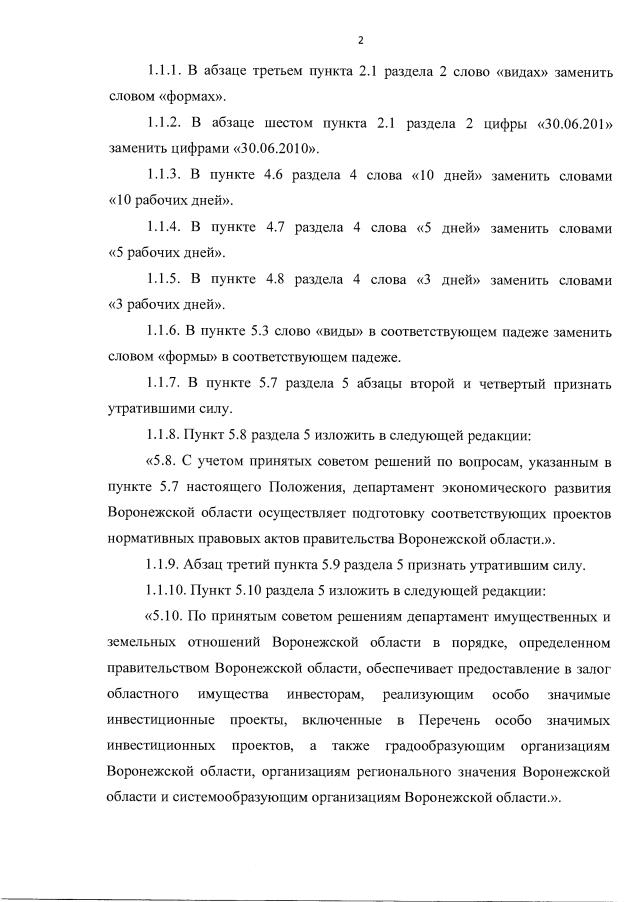 2

1.1.1. В абзаце третьем пункта 2.1 раздела 2 слово «видах» заменить словом «формах».

1.1.2. В абзаце шестом пункта 2.1 раздела 2 цифры «30.06.201» заменить цифрами «30.06.2010».

1.1.3. В пункте 4.6 раздела 4 слова «10 дней» заменить словами «10 рабочих дней».

1.1.4. В пункте 4.7 раздела 4 слова «5 дней» заменить словами «5 рабочих дней».

1.1.5. В пункте 4.8 раздела 4 слова «3 дней» заменить словами «3 рабочих дней».

1.1.6. В пункте 5.3 слово «виды» в соответствующем падеже заменить словом «формы» в соответствующем падеже.

1.1.7. В пункте 5.7 раздела 5 абзацы второй и четвертый признать утратившими силу.

1.1.8. Пункт 5.8 раздела 5 изложить в следующей редакции:

«5.8. С учетом принятых советом решений по вопросам, указанным в пункте 5.7 настоящего Положения, департамент экономического развития Воронежской области осуществляет подготовку соответствующих проектов нормативных правовых актов правительства Воронежской области.».

1.1.9. Абзац третий пункта 5.9 раздела 5 признать утратившим силу.

1.1.10. Пункт 5.10 раздела 5 изложить в следующей редакции:

«5.10. По принятым советом решениям департамент имущественных и земельных отношений Воронежской области в порядке, определенном правительством Воронежской области, обеспечивает предоставление в залог областного имущества инвесторам, реализующим особо значимые инвестиционные проекты, включенные в Перечень особо значимых инвестиционных проектов, а также градообразующим организациям Воронежской области, организациям регионального значения Воронежской области и системообразующим организациям Воронежской области.».